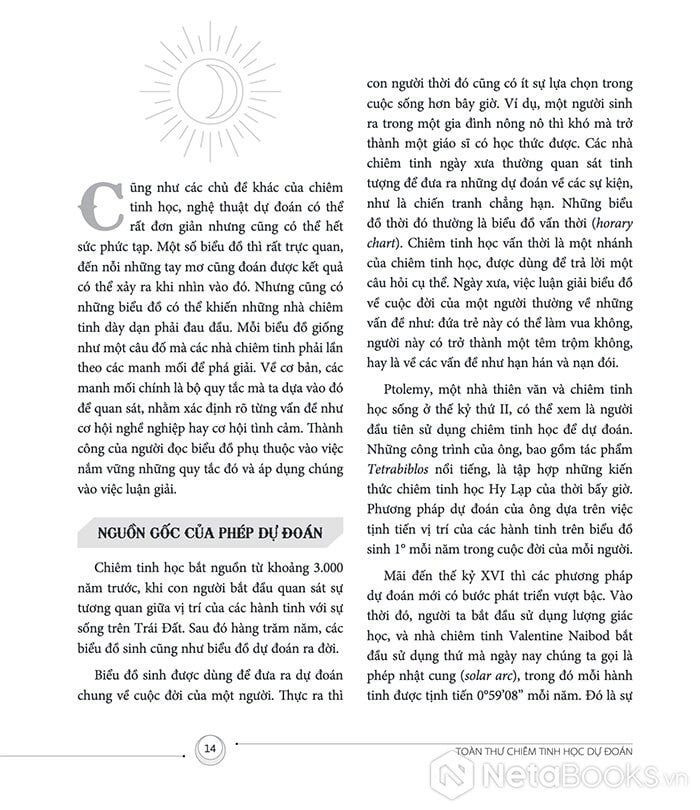 Cũng như các chủ đề khác của chiêm tinh học, nghệ thuật dự đoán có thể rất đơn giản nhưng cũng có thể hết sức phức tạp. Một số biểu đồ thì rất trực quan, đến nỗi những tay mơ cũng đoán được kết quả có thể xảy ra khi nhìn vào đó. Nhưng cũng có những biểu đồ có thể khiến những nhà chiêm tinh dày dạn phải đau đầu. Mỗi biểu đồ giống như một câu đố mà các nhà chiêm tinh phải lần theo các manh mối để phá giải. Về cơ bản, các manh mối chính là bộ quy tắc mà ta dựa vào đó để quan sát, nhằm xác định rõ từng vấn đề như cơ hội nghề nghiệp hay cơ hội tình cảm. Thành công của người đọc biểu đồ phụ thuộc vào việc nắm vững những quy tắc đó và áp dụng chúng vào việc luận giải.

NGUỒN GỐC CỦA PHÉP DỰ ĐOÁN

Chiêm tinh học bắt nguồn từ khoảng 3.000 năm trước, khi con người bắt đầu quan sát sự tương quan giữa vị trí của các hành tinh với sự sống trên Trái Đất. Sau đó hàng trăm năm, các biểu đồ sinh cũng như biểu đồ dự đoán ra đời.

Biểu đồ sinh được dùng để đưa ra dự đoán chung về cuộc đời của một người. Thực ra thì con người thời đó cũng có ít sự lựa chọn trong cuộc sống hơn bây giờ. Ví dụ, một người sinh ra trong một gia đình nông nô thì khó mà trở thành một giáo sĩ có học thức được. Các nhà chiêm tinh ngày xưa thường quan sát tinh tượng để đưa ra những dự đoán về các sự kiện, như là chiến tranh chẳng hạn. Những biểu đồ thời đó thường là biểu đồ vấn thời (horary chart). Chiêm tinh học vấn thời là một nhánh của chiêm tinh học, được dùng để trả lời một câu hỏi cụ thể. Ngày xưa, việc luận giải biểu đồ về cuộc đời của một người thường về những vấn đề như: đứa trẻ này có thể làm vua không, người này có trở thành một tên trộm không, hay là về các vấn đề như hạn hán và nạn đói.

Ptolemy, một nhà thiên văn và chiêm tinh học sống ở thế kỷ thứ II, có thể xem là người đầu tiên sử dụng chiêm tinh học để dự đoán. Những công trình của ông, bao gồm tác phẩm Tetrabiblos nổi tiếng, là tập hợp những kiến thức chiêm tinh học Hy Lạp của thời bấy giờ. Phương pháp dự đoán của ông dựa trên việc tịnh tiến vị trí của các hành tinh trên biểu đồ sinh 1° mỗi năm trong cuộc đời của mỗi người.

Mãi đến thế kỷ XVI thì các phương pháp dự đoán mới có bước phát triển vượt bậc. Vào thời đó, người ta bắt đầu sử dụng lượng giác học, và nhà chiêm tinh Valentine Naibod bắt đầu sử dụng thứ mà ngày nay chúng ta gọi là phép nhật cung (solar arc), trong đó mỗi hành tinh được tịnh tiến 0°59'08" mỗi năm. Đó là sự

14

TOÀN THƯ CHIÊM TINH HỌC DỰ ĐOÁN

NetaBooks.vn